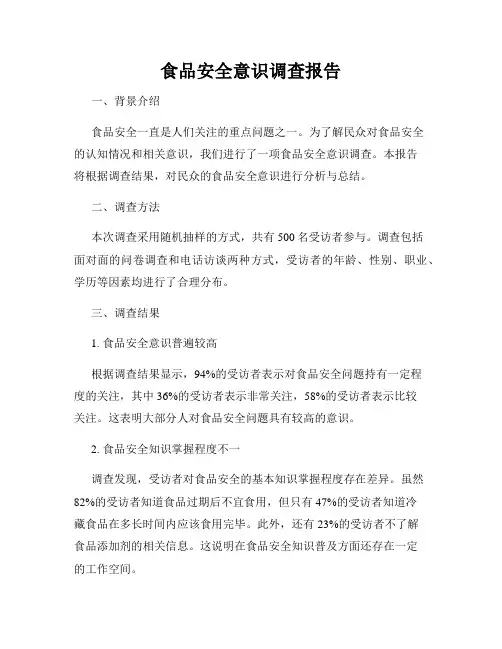 食品安全意识调查报告

一、背景介绍

食品安全一直是人们关注的重点问题之一。为了解民众对食品安全的认知情况和相关意识，我们进行了一项食品安全意识调查。本报告将根据调查结果，对民众的食品安全意识进行分析与总结。

二、调查方法

本次调查采用随机抽样的方式，共有 500 名受访者参与。调查包括面对面的问卷调查和电话访谈两种方式，受访者的年龄、性别、职业、学历等因素均进行了合理分布。

三、调查结果

1. 食品安全意识普遍较高

根据调查结果显示，94%的受访者表示对食品安全问题持有一定程度的关注，其中 36%的受访者表示非常关注，58%的受访者表示比较关注。这表明大部分人对食品安全问题具有较高的意识。

2. 食品安全知识掌握程度不一

调查发现，受访者对食品安全的基本知识掌握程度存在差异。虽然 82%的受访者知道食品过期后不宜食用，但只有 47%的受访者知道冷藏食品在多长时间内应该食用完毕。此外，还有 23%的受访者不了解食品添加剂的相关信息。这说明在食品安全知识普及方面还存在一定的工作空间。